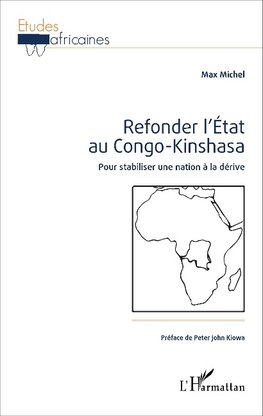 Etudes africaines

Max Michel

Refonder l'État au Congo-Kinshasa

Pour stabiliser une nation à la dérive

Préface de Peter John Kiowa

L'Harmattan